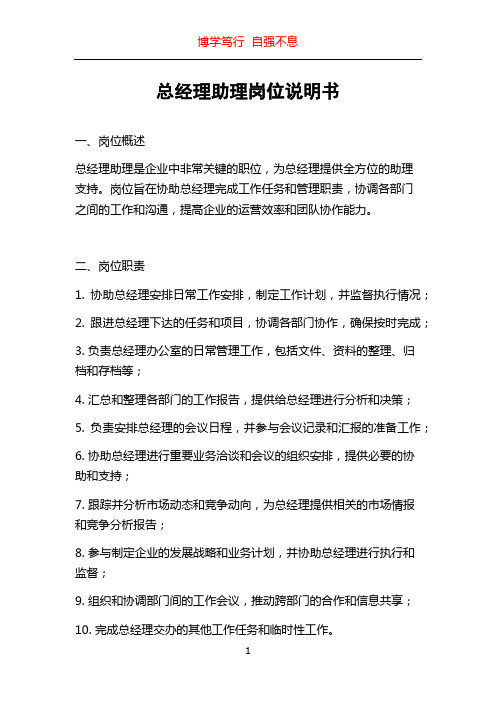 博学笃行 自强不息

总经理助理岗位说明书

一、岗位概述

总经理助理是企业中非常关键的职位，为总经理提供全方位的助理支持。岗位旨在协助总经理完成工作任务和管理职责，协调各部门之间的工作和沟通，提高企业的运营效率和团队协作能力。

二、岗位职责

1. 协助总经理安排日常工作安排，制定工作计划，并监督执行情况；

2. 跟进总经理下达的任务和项目，协调各部门协作，确保按时完成；

3. 负责总经理办公室的日常管理工作，包括文件、资料的整理、归档和存档等；

4. 汇总和整理各部门的工作报告，提供给总经理进行分析和决策；

5. 负责安排总经理的会议日程，并参与会议记录和汇报的准备工作；

6. 协助总经理进行重要业务洽谈和会议的组织安排，提供必要的协助和支持；

7. 跟踪并分析市场动态和竞争动向，为总经理提供相关的市场情报和竞争分析报告；

8. 参与制定企业的发展战略和业务计划，并协助总经理进行执行和监督；

9. 组织和协调部门间的工作会议，推动跨部门的合作和信息共享；

10. 完成总经理交办的其他工作任务和临时性工作。

1